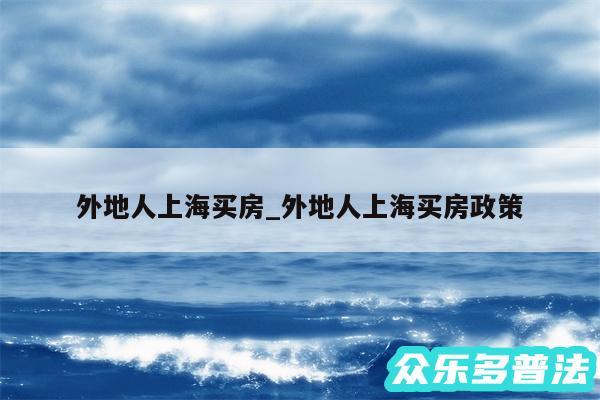 外地人上海买房_外地人上海买房政策

众乐多普法